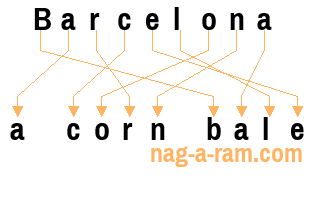 Barcelona

a corn bale

nag-a-ram.com